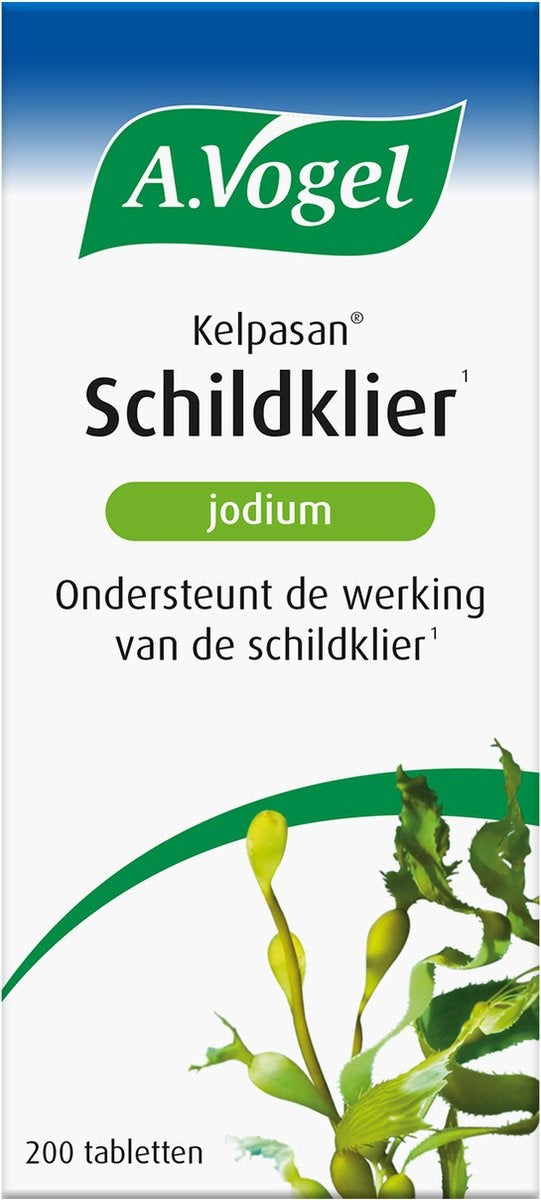 A.Vogel

Kelpasan®
Schildklier$^1$

jodium

Ondersteunt de werking van de schildklier$^1$

200 tabletten